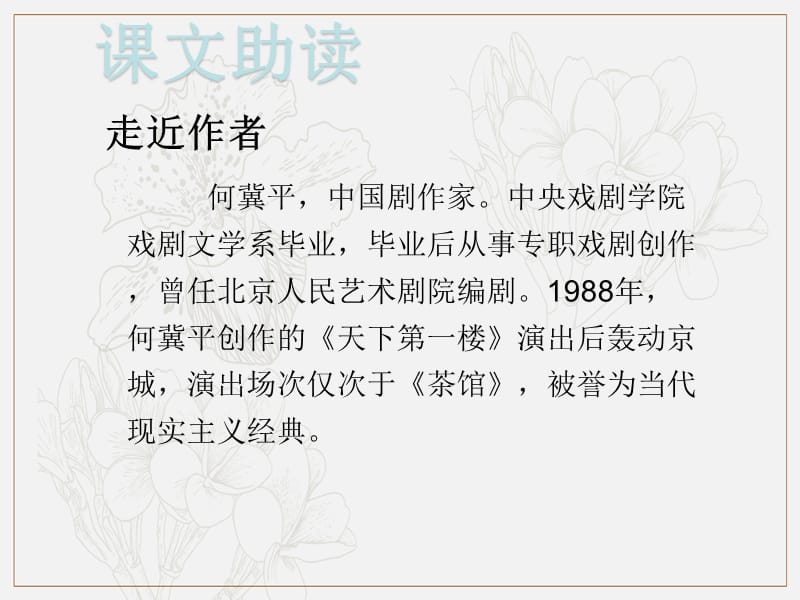 课文助读

走近作者

何冀平，中国剧作家。中央戏剧学院戏剧文学系毕业，毕业后从事专职戏剧创作，曾任北京人民艺术剧院编剧。1988年，何冀平创作的《天下第一楼》演出后轰动京城，演出场次仅次于《茶馆》，被誉为当代现实主义经典。